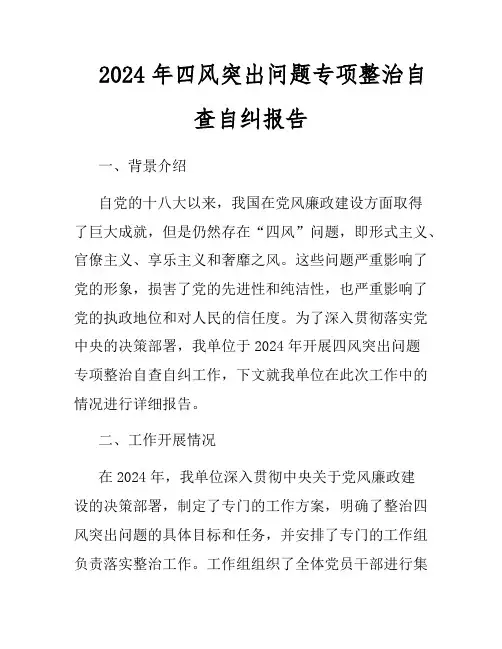 2024年四风突出问题专项整治自查自纠报告

一、背景介绍

自党的十八大以来，我国在党风廉政建设方面取得了巨大成就，但是仍然存在“四风”问题，即形式主义、官僚主义、享乐主义和奢靡之风。这些问题严重影响了党的形象，损害了党的先进性和纯洁性，也严重影响了党的执政地位和对人民的信任度。为了深入贯彻落实党中央的决策部署，我单位于2024年开展四风突出问题专项整治自查自纠工作，下文就我单位在此次工作中的情况进行详细报告。

二、工作开展情况

在2024年，我单位深入贯彻中央关于党风廉政建设的决策部署，制定了专门的工作方案，明确了整治四风突出问题的具体目标和任务，并安排了专门的工作组负责落实整治工作。工作组组织了全体党员干部进行集